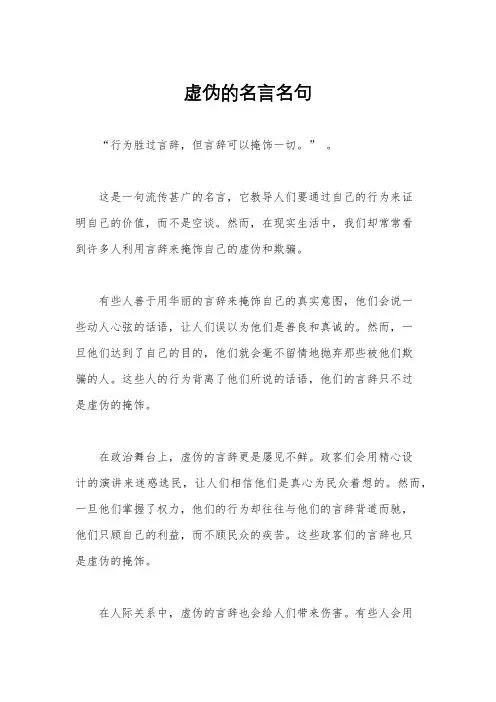 虚伪的名言名句

“行为胜过言辞，但言辞可以掩饰一切。”。

这是一句流传甚广的名言，它教导人们要通过自己的行为来证明自己的价值，而不是空谈。然而，在现实生活中，我们却常常看到许多人利用言辞来掩饰自己的虚伪和欺骗。

有些人善于用华丽的言辞来掩饰自己的真实意图，他们会说一些动人心弦的话语，让人们误以为他们是善良和真诚的。然而，一旦他们达到了自己的目的，他们就会毫不留情地抛弃那些被他们欺骗的人。这些人的行为背离了他们所说的话语，他们的言辞只不过是虚伪的掩饰。

在政治舞台上，虚伪的言辞更是屡见不鲜。政客们会用精心设计的演讲来迷惑选民，让人们相信他们是真心为民众着想的。然而，一旦他们掌握了权力，他们的行为却往往与他们的言辞背道而驰，他们只顾自己的利益，而不顾民众的疾苦。这些政客们的言辞也只是虚伪的掩饰。

在人际关系中，虚伪的言辞也会给人们带来伤害。有些人会用